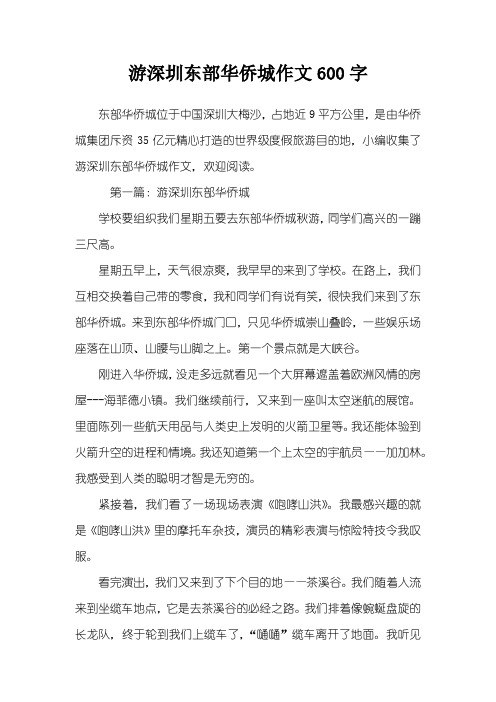 游深圳东部华侨城作文600字

东部华侨城位于中国深圳大梅沙，占地近9平方公里，是由华侨城集团斥资35亿元精心打造的世界级度假旅游目的地，小编收集了游深圳东部华侨城作文，欢迎阅读。

第一篇：游深圳东部华侨城

学校要组织我们星期五要去东部华侨城秋游，同学们高兴的一蹦三尺高。

星期五早上，天气很凉爽，我早早的来到了学校。在路上，我们互相交换着自己带的零食，我和同学们有说有笑，很快我们来到了东部华侨城。来到东部华侨城门口，只见华侨城崇山叠岭，一些娱乐场座落在山顶、山腰与山脚之上。第一个景点就是大峡谷。

刚进入华侨城，没走多远就看见一个大屏幕遮盖着欧洲风情的房屋---海菲德小镇。我们继续前行，又来到一座叫太空迷航的展馆。里面陈列一些航天用品与人类史上发明的火箭卫星等。我还能体验到火箭升空的进程和情境。我还知道第一个上太空的宇航员——加加林。我感受到人类的聪明才智是无穷的。

紧接着，我们看了一场现场表演《咆哮山洪》。我最感兴趣的就是《咆哮山洪》里的摩托车杂技，演员的精彩表演与惊险特技令我叹服。

看完演出，我们又来到了下个目的地——茶溪谷。我们随着人流来到坐缆车地点，它是去茶溪谷的必经之路。我们排着像蜿蜒盘旋的长龙队，终于轮到我们上缆车了，“嗵嗵”缆车离开了地面。我听见